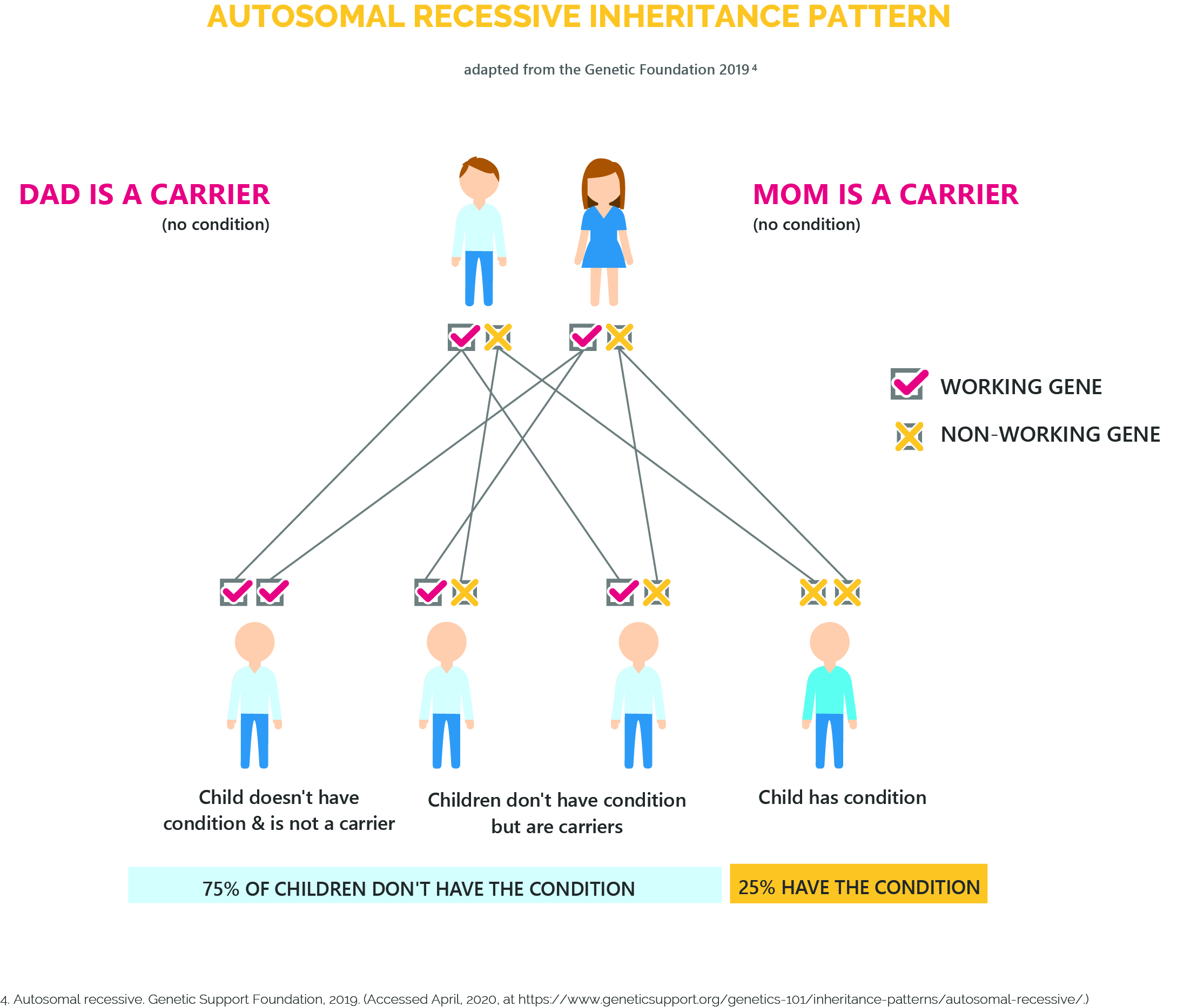 AUTOSOMAL RECESSIVE INHERITANCE PATTERN

adapted from the Genetic Foundation 2019 $^4$

DAD IS A CARRIER
(no condition)

MOM IS A CARRIER
(no condition)

WORKING GENE

NON-WORKING GENE

Child doesn't have condition & is not a carrier

Children don't have condition but are carriers

Child has condition

75% OF CHILDREN DON'T HAVE THE CONDITION

25% HAVE THE CONDITION

4. Autosomal recessive. Genetic Support Foundation, 2019. (Accessed April, 2020, at https://www.geneticsupport.org/genetics-101/inheritance-patterns/autosomal-recessive/.)